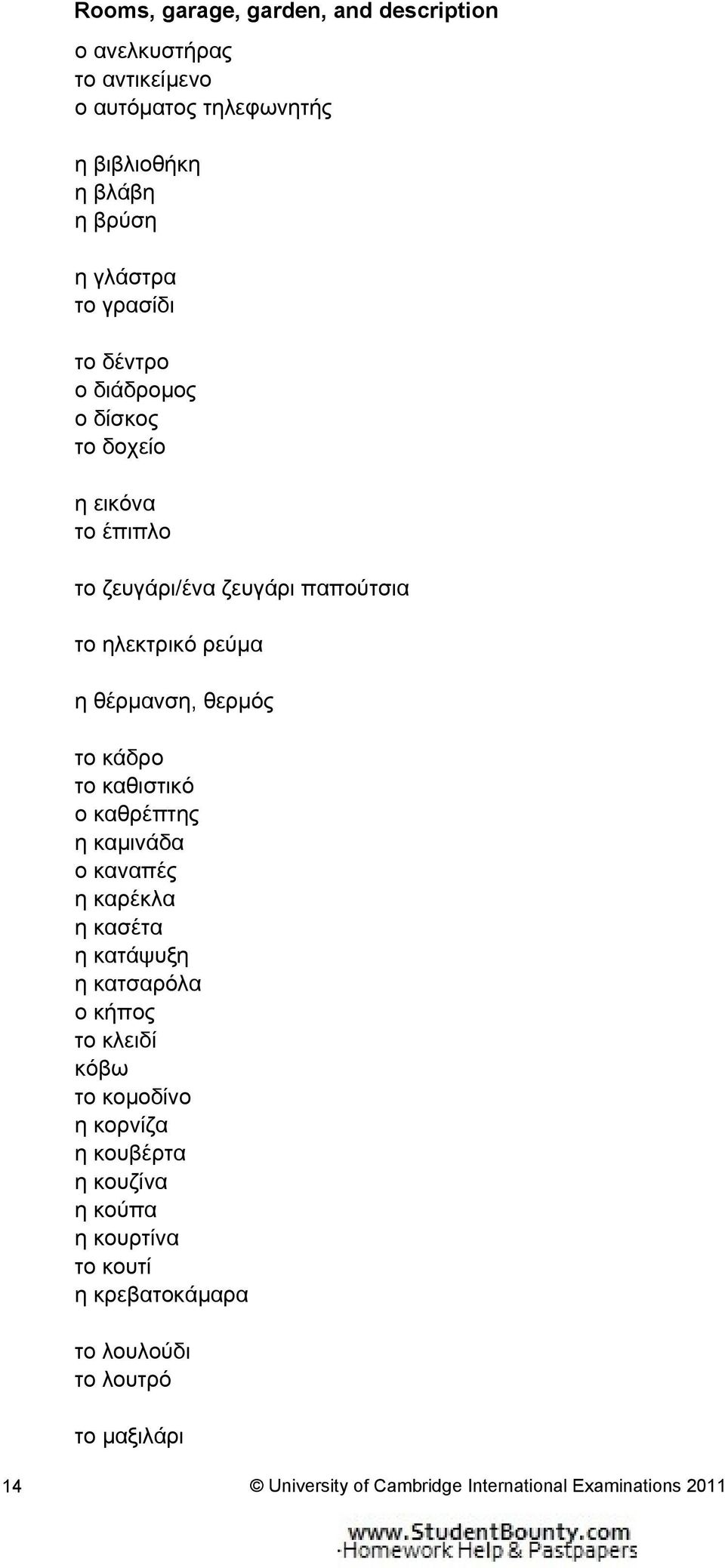 Rooms, garage, garden, and description

ο ανελκυστήρας
το αντικείμενο
ο αυτόματος τηλεφωνητής

η βιβλιοθήκη
η βλάβη
η βρύση

η γλάστρα
το γρασίδι

το δέντρο
ο διάδρομος
ο δίσκος
το δοχείο

η εικόνα
το έπιπλο

το ζευγάρι/ένα ζευγάρι παπούτσια

το ηλεκτρικό ρεύμα

η θέρμανση, θερμός

το κάδρο
το καθιστικό
ο καθρέπτης
η καμινάδα
ο καναπές
η καρέκλα
η κασέτα
η κατάψυξη
η κατσαρόλα
ο κήπος
το κλειδί
κόβω
το κομοδίνο
η κορνίζα
η κουβέρτα
η κουζίνα
η κούπα
η κουρτίνα
το κουτί
η κρεβατοκάμαρα

το λουλούδι
το λουτρό

το μαξιλάρι

14

© University of Cambridge International Examinations 2011

www.StudentBounty.com
Homework Help & Pastpapers